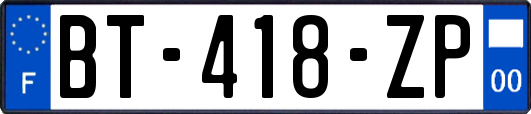 F
BT-418-ZP
00